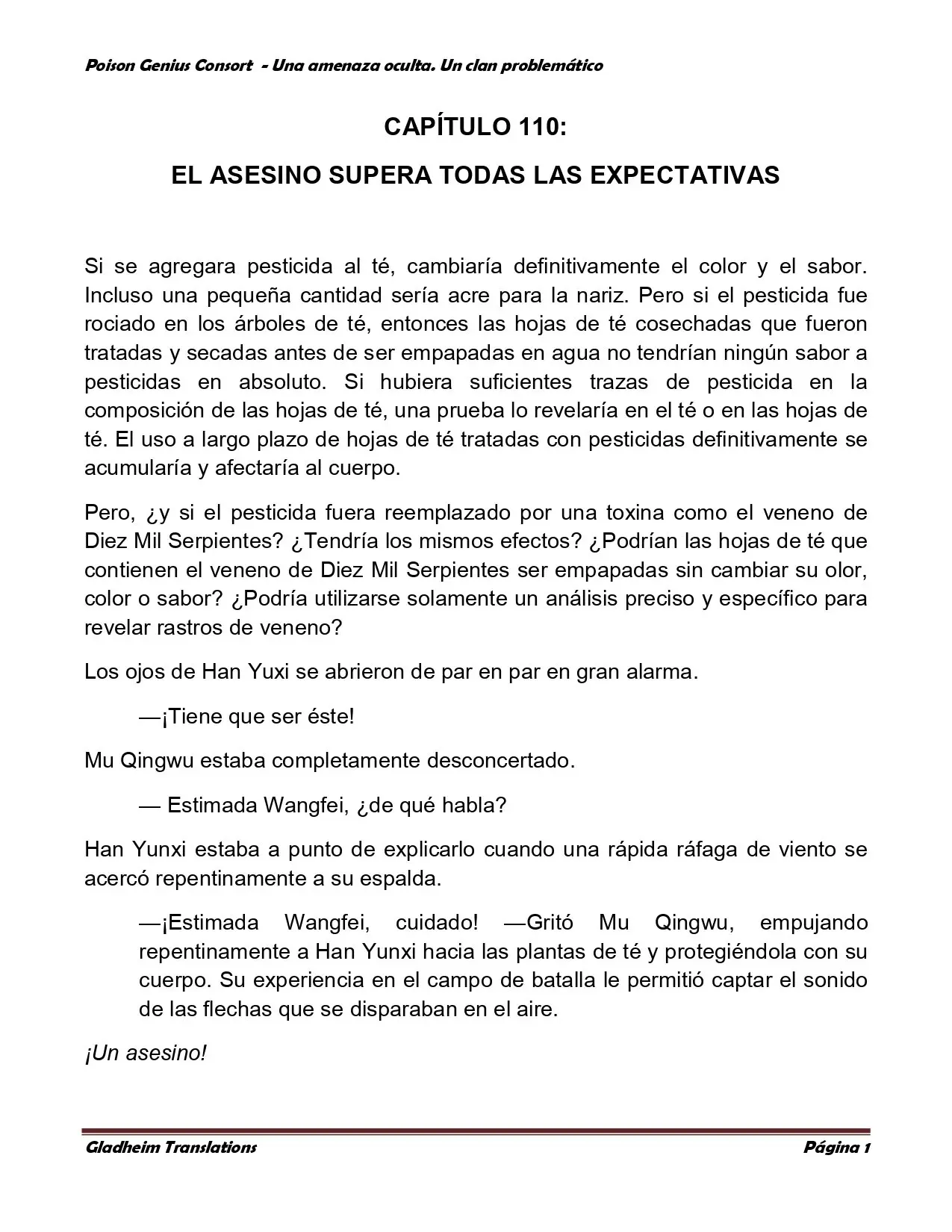 Poison Genius Consort - Una amenaza oculta. Un clan problemático

CAPÍTULO 110:

EL ASESINO SUPERA TODAS LAS EXPECTATIVAS

Si se agregara pesticida al té, cambiaría definitivamente el color y el sabor. Incluso una pequeña cantidad sería acre para la nariz. Pero si el pesticida fue rociado en los árboles de té, entonces las hojas de té cosechadas que fueron tratadas y secadas antes de ser empapadas en agua no tendrían ningún sabor a pesticidas en absoluto. Si hubiera suficientes trazas de pesticida en la composición de las hojas de té, una prueba lo revelaría en el té o en las hojas de té. El uso a largo plazo de hojas de té tratadas con pesticidas definitivamente se acumularía y afectaría al cuerpo.

Pero, ¿y si el pesticida fuera reemplazado por una toxina como el veneno de Diez Mil Serpientes? ¿Tendría los mismos efectos? ¿Podrían las hojas de té que contienen el veneno de Diez Mil Serpientes ser empapadas sin cambiar su olor, color o sabor? ¿Podría utilizarse solamente un análisis preciso y específico para revelar rastros de veneno?

Los ojos de Han Yuxi se abrieron de par en par en gran alarma.

—¡Tiene que ser éste!

Mu Qingwu estaba completamente desconcertado.

— Estimada Wangfei, ¿de qué habla?

Han Yunxi estaba a punto de explicarlo cuando una rápida ráfaga de viento se acercó repentinamente a su espalda.

—¡Estimada Wangfei, cuidado! —Gritó Mu Qingwu, empujando repentinamente a Han Yunxi hacia las plantas de té y protegiéndola con su cuerpo. Su experiencia en el campo de batalla le permitió captar el sonido de las flechas que se disparaban en el aire.

¡Un asesino!

Gladheim Translations Página 1